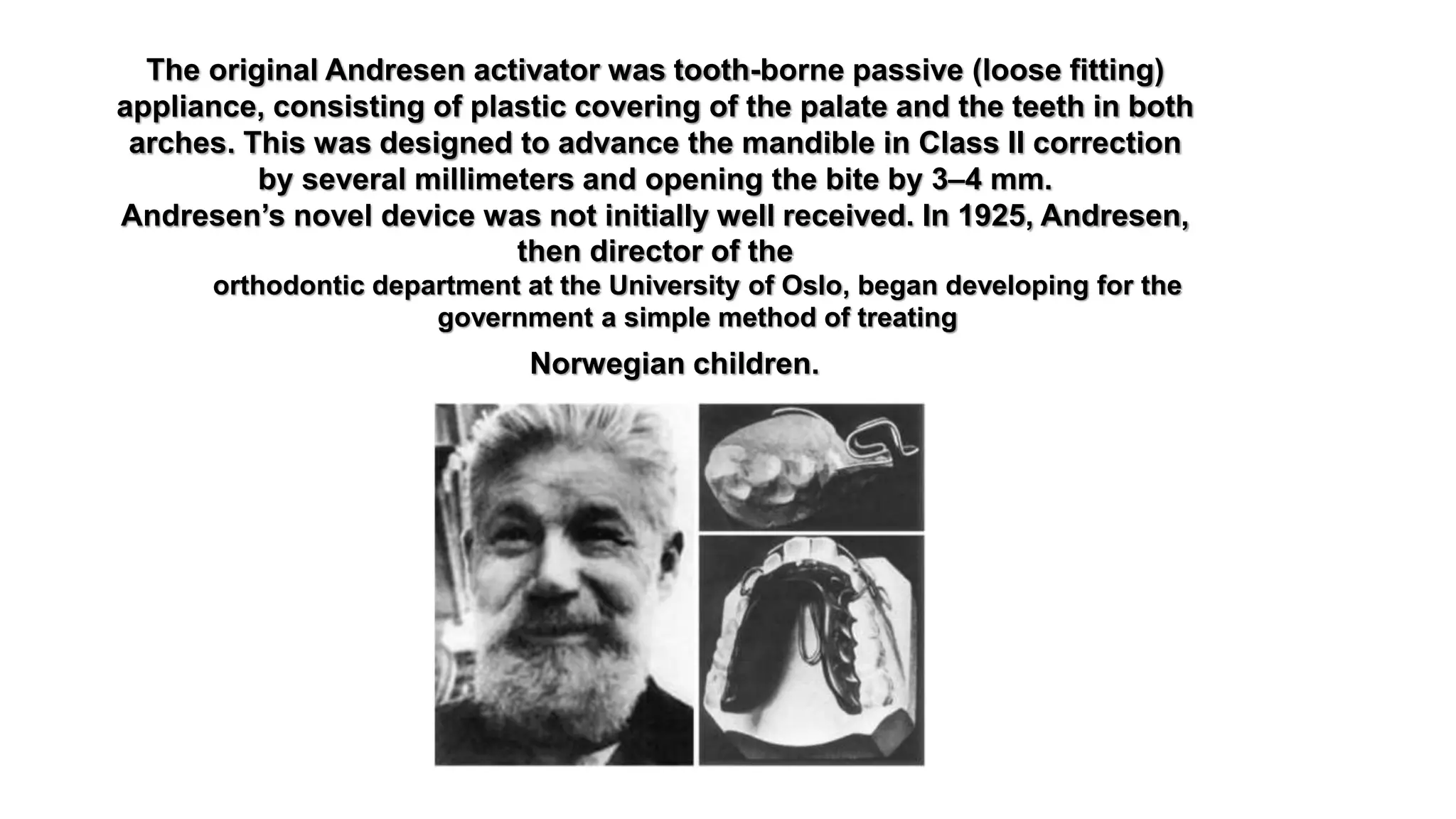 The original Andresen activator was tooth-borne passive (loose fitting) appliance, consisting of plastic covering of the palate and the teeth in both arches. This was designed to advance the mandible in Class II correction by several millimeters and opening the bite by 3–4 mm.
Andresen’s novel device was not initially well received. In 1925, Andresen, then director of the
orthodontic department at the University of Oslo, began developing for the government a simple method of treating

Norwegian children.